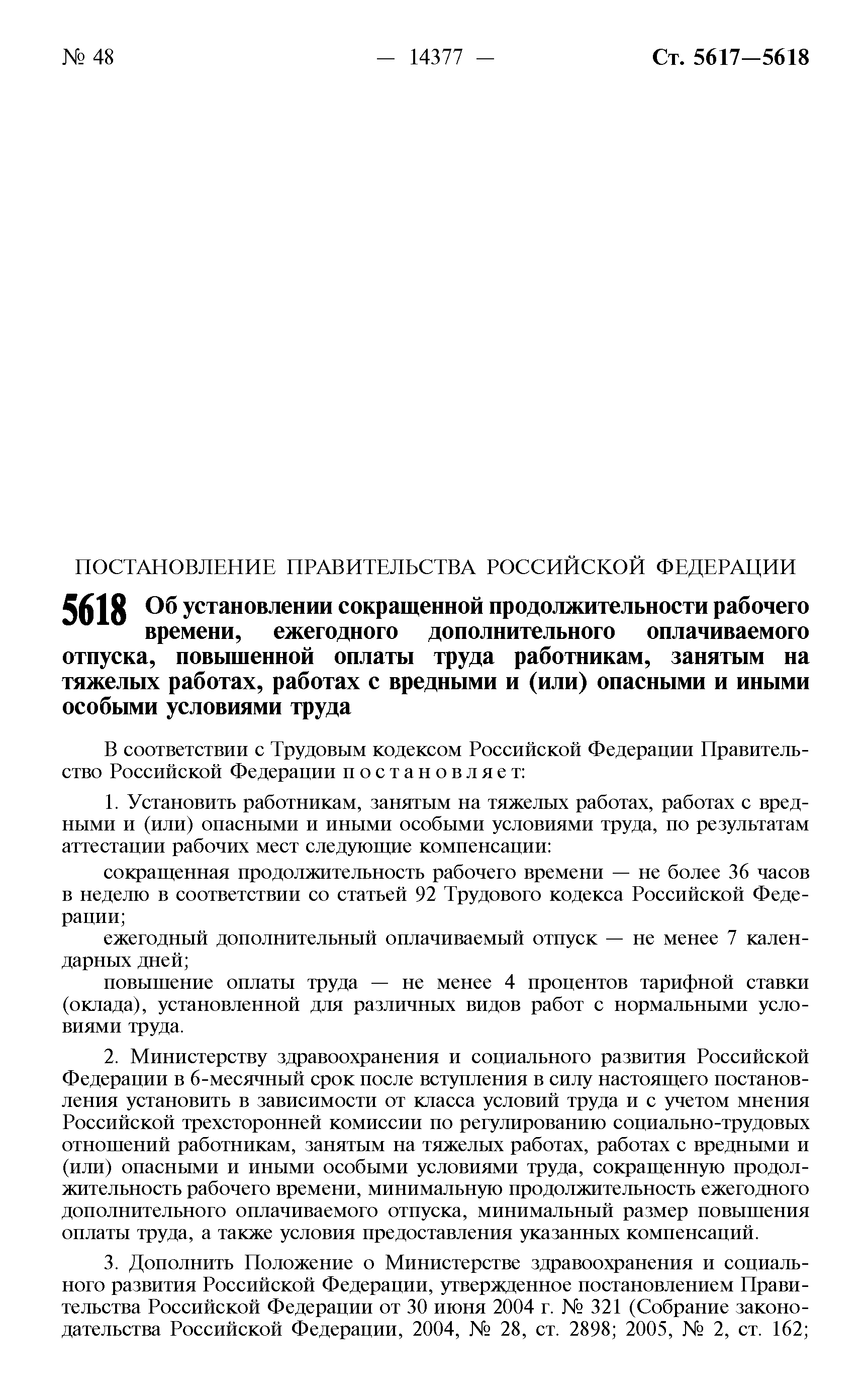 № 48 — 14377 — Ст. 5617—5618

ПОСТАНОВЛЕНИЕ ПРАВИТЕЛЬСТВА РОССИЙСКОЙ ФЕДЕРАЦИИ

5618 Об установлении сокращенной продолжительности рабочего времени, ежегодного дополнительного оплачиваемого отпуска, повышенной оплаты труда работникам, занятым на тяжелых работах, работах с вредными и (или) опасными и иными особыми условиями труда

В соответствии с Трудовым кодексом Российской Федерации Правительство Российской Федерации п о с т а н о в л я е т:

1. Установить работникам, занятым на тяжелых работах, работах с вредными и (или) опасными и иными особыми условиями труда, по результатам аттестации рабочих мест следующие компенсации:

сокращенная продолжительность рабочего времени — не более 36 часов в неделю в соответствии со статьей 92 Трудового кодекса Российской Федерации;

ежегодный дополнительный оплачиваемый отпуск — не менее 7 календарных дней;

повышение оплаты труда — не менее 4 процентов тарифной ставки (оклада), установленной для различных видов работ с нормальными условиями труда.

2. Министерству здравоохранения и социального развития Российской Федерации в 6-месячный срок после вступления в силу настоящего постановления установить в зависимости от класса условий труда и с учетом мнения Российской трехсторонней комиссии по регулированию социально-трудовых отношений работникам, занятым на тяжелых работах, работах с вредными и (или) опасными и иными особыми условиями труда, сокращенную продолжительность рабочего времени, минимальную продолжительность ежегодного дополнительного оплачиваемого отпуска, минимальный размер повышения оплаты труда, а также условия предоставления указанных компенсаций.

3. Дополнить Положение о Министерстве здравоохранения и социального развития Российской Федерации, утвержденное постановлением Правительства Российской Федерации от 30 июня 2004 г. № 321 (Собрание законодательства Российской Федерации, 2004, № 28, ст. 2898; 2005, № 2, ст. 162;